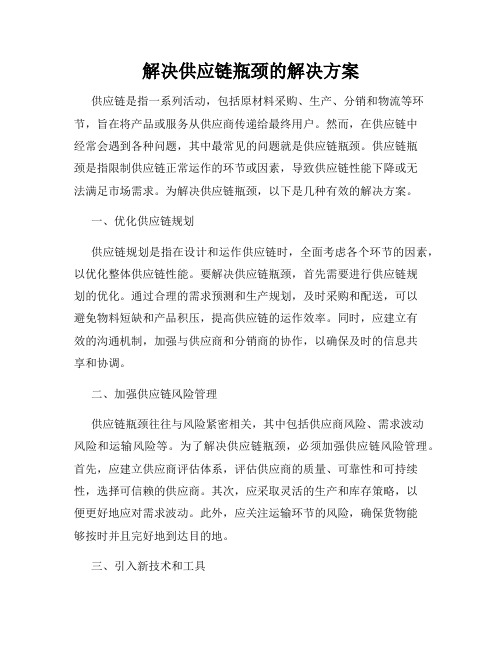 解决供应链瓶颈的解决方案

供应链是指一系列活动，包括原材料采购、生产、分销和物流等环节，旨在将产品或服务从供应商传递给最终用户。然而，在供应链中经常会遇到各种问题，其中最常见的问题就是供应链瓶颈。供应链瓶颈是指限制供应链正常运作的环节或因素，导致供应链性能下降或无法满足市场需求。为解决供应链瓶颈，以下是几种有效的解决方案。

一、优化供应链规划

供应链规划是指在设计和运作供应链时，全面考虑各个环节的因素，以优化整体供应链性能。要解决供应链瓶颈，首先需要进行供应链规划的优化。通过合理的需求预测和生产规划，及时采购和配送，可以避免物料短缺和产品积压，提高供应链的运作效率。同时，应建立有效的沟通机制，加强与供应商和分销商的协作，以确保及时的信息共享和协调。

二、加强供应链风险管理

供应链瓶颈往往与风险紧密相关，其中包括供应商风险、需求波动风险和运输风险等。为了解决供应链瓶颈，必须加强供应链风险管理。首先，应建立供应商评估体系，评估供应商的质量、可靠性和可持续性，选择可信赖的供应商。其次，应采取灵活的生产和库存策略，以便更好地应对需求波动。此外，应关注运输环节的风险，确保货物能够按时并且完好地到达目的地。

三、引入新技术和工具